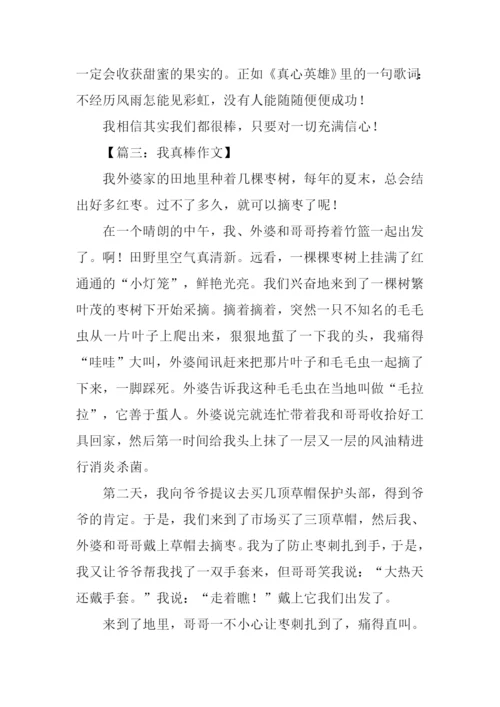 一定会收获甜蜜的果实的。正如《真心英雄》里的一句歌词:不经历风雨怎能见彩虹，没有人能随随便便成功！

我相信其实我们都很棒，只要对一切充满信心！

【篇三：我真棒作文】

我外婆家的田地里种着几棵枣树，每年的夏末，总会结出好多红枣。过不了多久，就可以摘枣了呢！

在一个晴朗的中午，我、外婆和哥哥挎着竹篮一起出发了。啊！田野里空气真清新。远看，一棵棵枣树上挂满了红通通的“小灯笼”，鲜艳光亮。我们兴奋地来到了一棵树繁叶茂的枣树下开始采摘。摘着摘着，突然一只不知名的毛毛虫从一片叶子上爬出来，狠狠地蜇了一下我的头，我痛得“哇哇”大叫，外婆闻讯赶来把那片叶子和毛毛虫一起摘了下来，一脚踩死。外婆告诉我这种毛毛虫在当地叫做“毛拉拉”，它善于蜇人。外婆说完就连忙带着我和哥哥收拾好工具回家，然后第一时间给我头上抹了一层又一层的风油精进行消炎杀菌。

第二天，我向爷爷提议去买几顶草帽保护头部，得到爷爷的肯定。于是，我们来到了市场买了三顶草帽，然后我、外婆和哥哥戴上草帽去摘枣。我为了防止枣刺扎到手，于是，我又让爷爷帮我找了一双手套来，但哥哥笑我说：“大热天还戴手套。”我说：“走着瞧！”戴上它我们出发了。

来到了地里，哥哥一不小心让枣刺扎到了，痛得直叫。